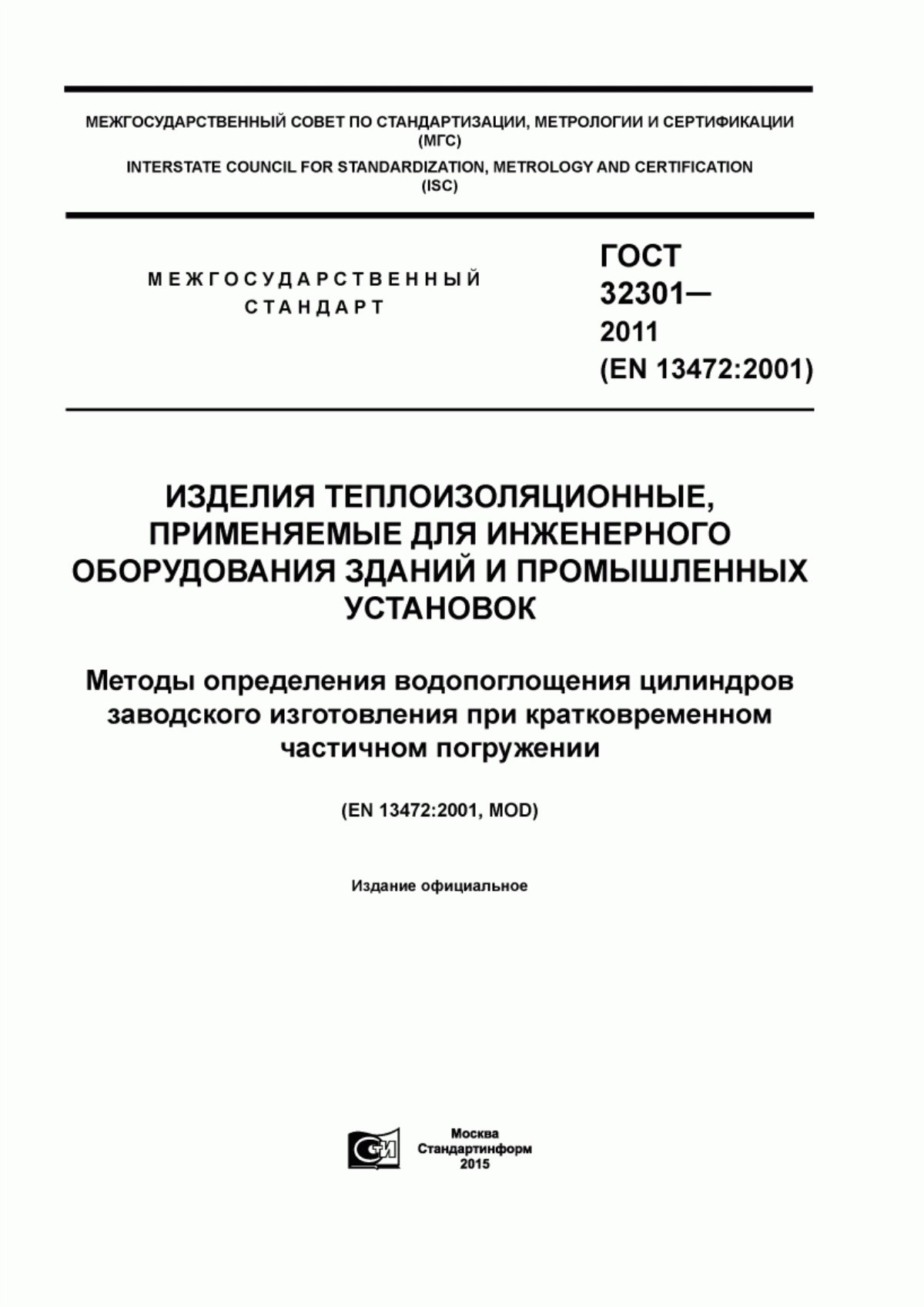 МЕЖГОСУДАРСТВЕННЫЙ СОВЕТ ПО СТАНДАРТИЗАЦИИ, МЕТРОЛОГИИ И СЕРТИФИКАЦИИ
(МГС)
INTERSTATE COUNCIL FOR STANDARDIZATION, METROLOGY AND CERTIFICATION
(ISC)

МЕЖГОСУДАРСТВЕННЫЙ
СТАНДАРТ

ГОСТ
32301—
2011
(EN 13472:2001)

ИЗДЕЛИЯ ТЕПЛОИЗОЛЯЦИОННЫЕ, ПРИМЕНЯЕМЫЕ ДЛЯ ИНЖЕНЕРНОГО ОБОРУДОВАНИЯ ЗДАНИЙ И ПРОМЫШЛЕННЫХ УСТАНОВОК

Методы определения водопоглощения цилиндров заводского изготовления при кратковременном частичном погружении

(EN 13472:2001, MOD)

Издание официальное

Москва
Стандартинформ
2015